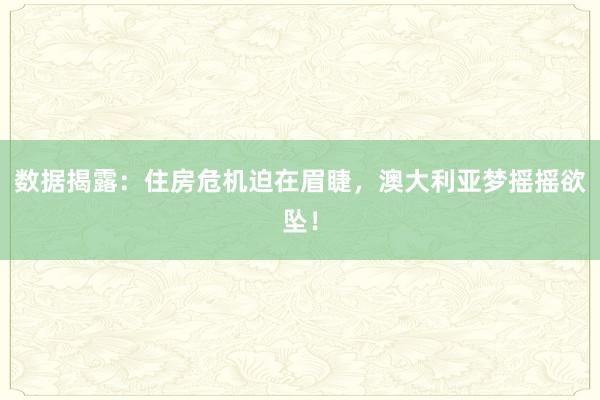 数据揭露：住房危机迫在眉睫，澳大利亚梦摇摇欲坠！